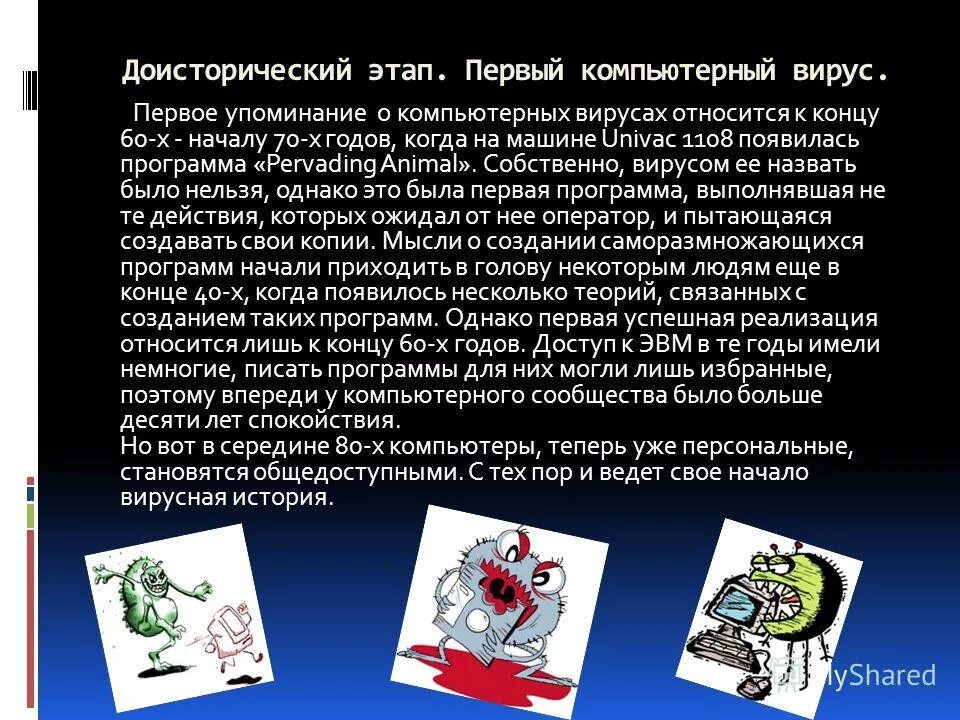 Доисторический этап. Первый компьютерный вирус.

Первое упоминание о компьютерных вирусах относится к концу 60-х - началу 70-х годов, когда на машине Univac 1108 появилась программа «Pervading Animal». Собственно, вирусом ее назвать было нельзя, однако это была первая программа, выполнявшая не те действия, которых ожидал от нее оператор, и пытающаяся создавать свои копии. Мысли о создании саморазмножающихся программ начали приходить в голову некоторым людям еще в конце 40-х, когда появилось несколько теорий, связанных с созданием таких программ. Однако первая успешная реализация относится лишь к концу 60-х годов. Доступ к ЭВМ в те годы имели немногие, писать программы для них могли лишь избранные, поэтому впереди у компьютерного сообщества было больше десяти лет спокойствия.
Но вот в середине 80-х компьютеры, теперь уже персональные, становятся общедоступными. С тех пор и ведет свое начало вирусная история.

MyShared